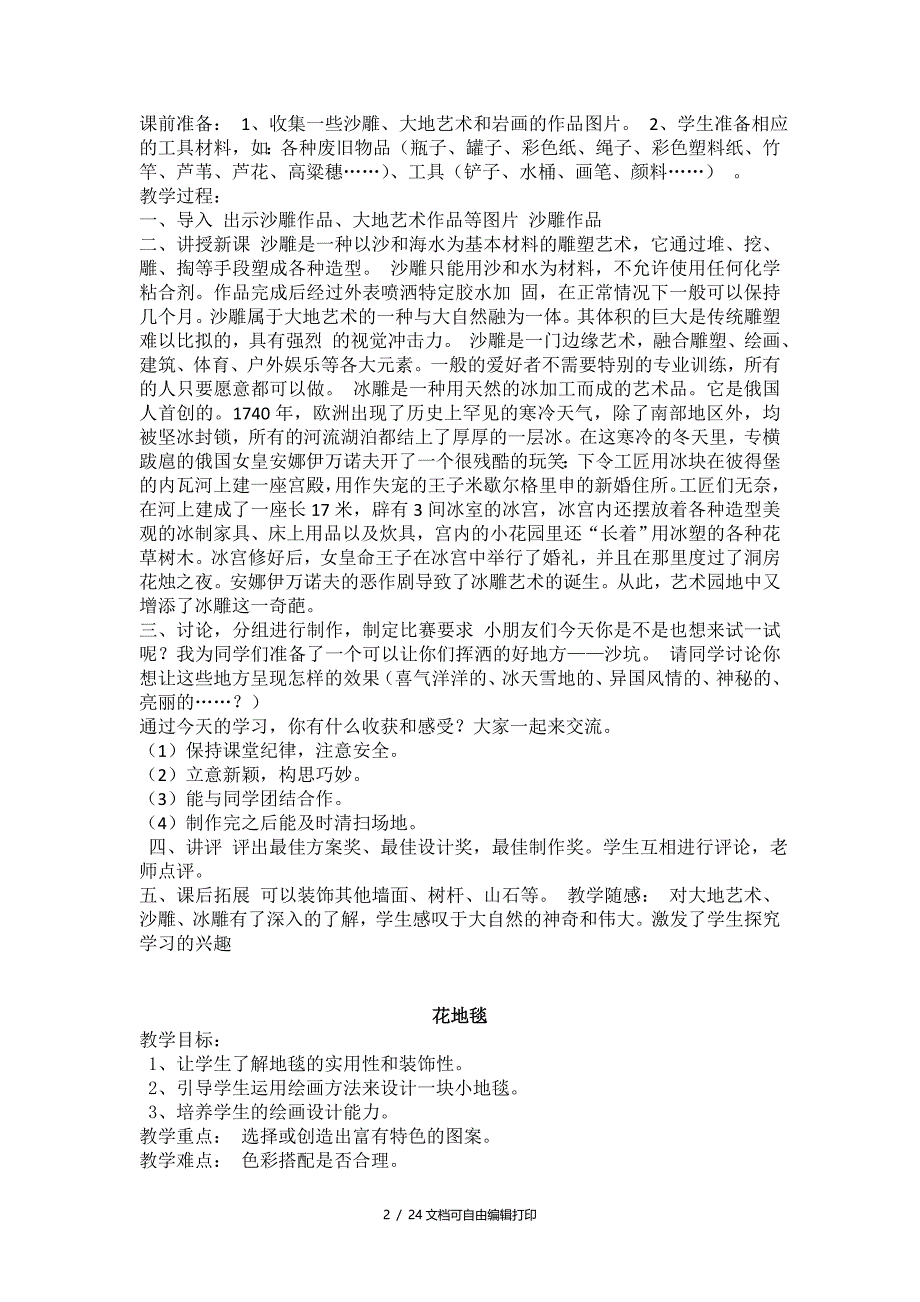 课前准备： 1、收集一些沙雕、大地艺术和岩画的作品图片。 2、学生准备相应的工具材料，如：各种废旧物品（瓶子、罐子、彩色纸、绳子、彩色塑料纸、竹竿、芦苇、芦花、高粱穗……）、工具（铲子、水桶、画笔、颜料……） 。
教学过程：
一、导入 出示沙雕作品、大地艺术作品等图片 沙雕作品
二、讲授新课 沙雕是一种以沙和海水为基本材料的雕塑艺术，它通过堆、挖、雕、掏等手段塑成各种造型。 沙雕只能用沙和水为材料，不允许使用任何化学粘合剂。作品完成后经过外表喷洒特定胶水加 固，在正常情况下一般可以保持几个月。沙雕属于大地艺术的一种与大自然融为一体。其体积的巨大是传统雕塑难以比拟的，具有强烈 的视觉冲击力。 沙雕是一门边缘艺术，融合雕塑、绘画、建筑、体育、户外娱乐等各大元素。一般的爱好者不需要特别的专业训练，所有的人只要愿意都可以做。 冰雕是一种用天然的冰加工而成的艺术品。它是俄国人首创的。1740 年，欧洲出现了历史上罕见的寒冷天气，除了南部地区外，均被坚冰封锁，所有的河流湖泊都结上了厚厚的一层冰。在这寒冷的冬天里，专横跋扈的俄国女皇安娜伊万诺夫开了一个很残酷的玩笑:下令工匠用冰块在彼得堡的内瓦河上建一座宫殿，用作失宠的王子米歇尔格里申的新婚住所。工匠们无奈，在河上建成了一座长 17 米，辟有 3 间冰室的冰宫，冰宫内还摆放着各种造型美观的冰制家具、床上用品以及炊具，宫内的小花园里还“长着”用冰塑的各种花草树木。冰宫修好后，女皇命王子在冰宫中举行了婚礼，并且在那里度过了洞房花烛之夜。安娜伊万诺夫的恶作剧导致了冰雕艺术的诞生。从此，艺术园地中又增添了冰雕这一奇葩。
三、讨论，分组进行制作，制定比赛要求 小朋友们今天你是不是也想来试一试呢？我为同学们准备了一个可以让你们挥洒的好地方——沙坑。 请同学讨论你想让这些地方呈现怎样的效果（喜气洋洋的、冰天雪地的、异国风情的、神秘的、亮丽的……？）
通过今天的学习，你有什么收获和感受？大家一起来交流。
（1）保持课堂纪律，注意安全。
（2）立意新颖，构思巧妙。
（3）能与同学团结合作。
（4）制作完之后能及时清扫场地。
四、讲评 评出最佳方案奖、最佳设计奖，最佳制作奖。学生互相进行评论，老师点评。
五、课后拓展 可以装饰其他墙面、树杆、山石等。 教学随感： 对大地艺术、沙雕、冰雕有了深入的了解，学生感叹于大自然的神奇和伟大。激发了学生探究学习的兴趣

花地毯
教学目标：
1、让学生了解地毯的实用性和装饰性。
2、引导学生运用绘画方法来设计一块小地毯。
3、培养学生的绘画设计能力。
教学重点： 选择或创造出富有特色的图案。
教学难点： 色彩搭配是否合理。

2 / 24 文档可自由编辑打印